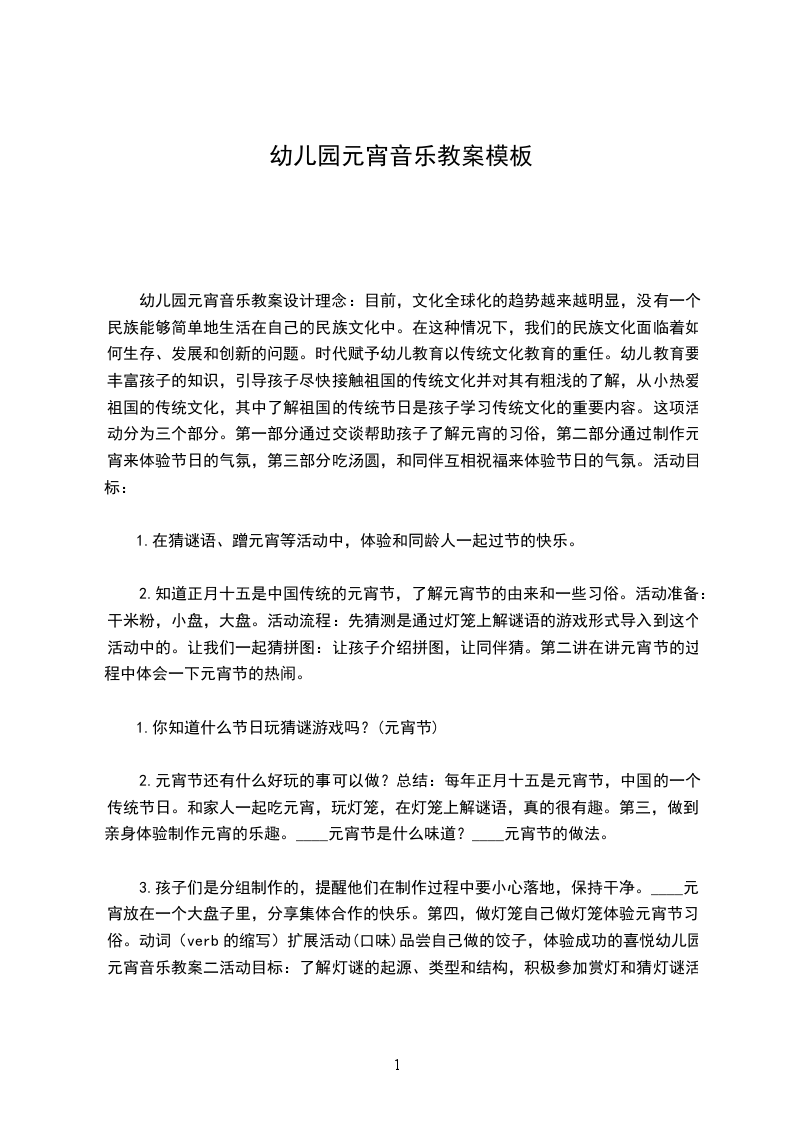 幼儿园元宵音乐教案模板

幼儿园元宵音乐教案设计理念：目前，文化全球化的趋势越来越明显，没有一个民族能够简单地生活在自己的民族文化中。在这种情况下，我们的民族文化面临着如何生存、发展和创新的问题。时代赋予幼儿教育以传统文化教育的重任。幼儿教育要丰富孩子的知识，引导孩子尽快接触祖国的传统文化并对其有粗浅的了解，从小热爱祖国的传统文化，其中了解祖国的传统节日是孩子学习传统文化的重要内容。这项活动分为三个部分。第一部分通过交谈帮助孩子了解元宵的习俗，第二部分通过制作元宵来体验节日的气氛，第三部分吃汤圆，和同伴互相祝福来体验节日的气氛。活动目标：

1.在猜谜语、蹭元宵等活动中，体验和同龄人一起过节的快乐。

2.知道正月十五是中国传统的元宵节，了解元宵节的由来和一些习俗。活动准备：干米粉，小盘，大盘。活动流程：先猜测是通过灯笼上解谜语的游戏形式导入到这个活动中的。让我们一起猜拼图：让孩子介绍拼图，让同伴猜。第二讲在讲元宵节的过程中体会一下元宵节的热闹。

1.你知道什么节日玩猜谜游戏吗？(元宵节)

2.元宵节还有什么好玩的事可以做？总结：每年正月十五是元宵节，中国的一个传统节日。和家人一起吃元宵，玩灯笼，在灯笼上解谜语，真的很有趣。第三，做到亲身体验制作元宵的乐趣。____元宵节是什么味道？____元宵节的做法。

3.孩子们是分组制作的，提醒他们在制作过程中要小心落地，保持干净。____元宵放在一个大盘子里，分享集体合作的快乐。第四，做灯笼自己做灯笼体验元宵节习俗。动词（verb 的缩写）扩展活动(口味)品尝自己做的饺子，体验成功的喜悦幼儿园元宵音乐教案二活动目标：了解灯谜的起源、类型和结构，积极参加赏灯和猜灯谜活

1